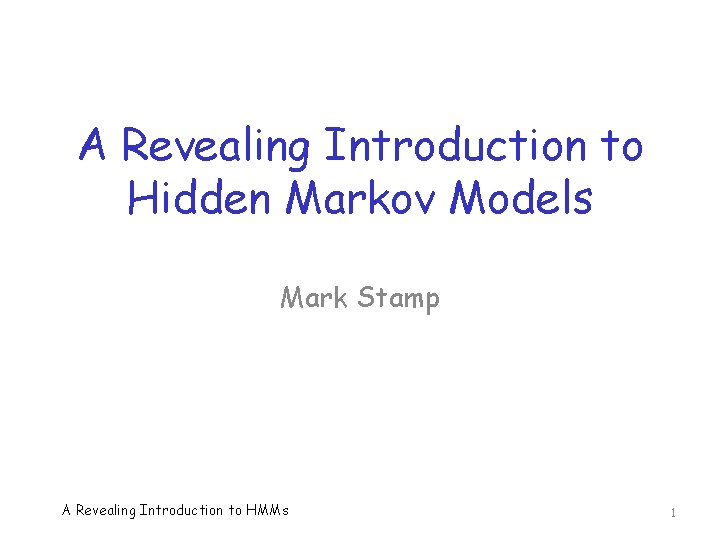 A Revealing Introduction to Hidden Markov Models

Mark Stamp

A Revealing Introduction to HMMs

1